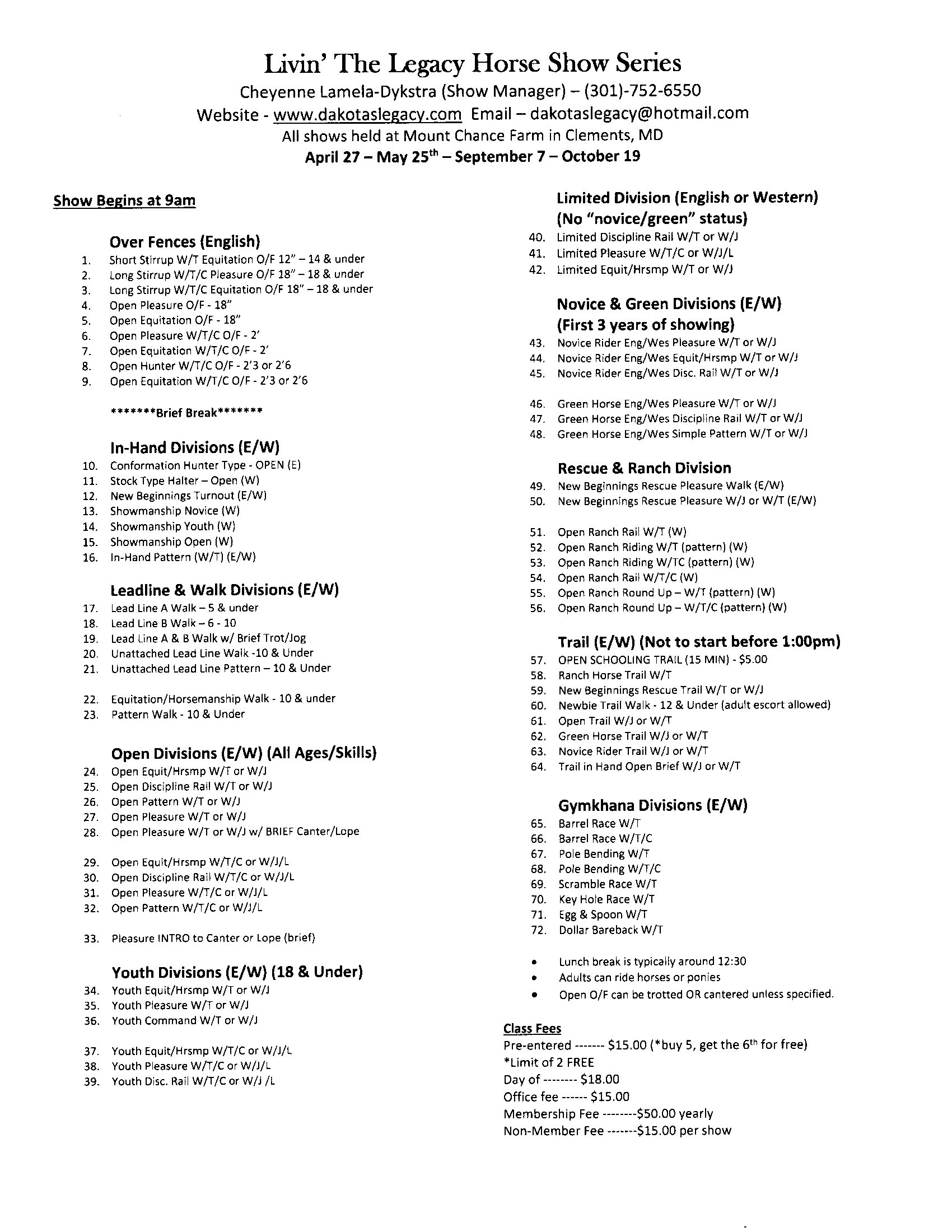 Livin' The Legacy Horse Show Series
Cheyenne Lamela-Dykstra (Show Manager) – (301)-752-6550
Website - www.dakotaslegacy.com Email – dakotaslegacy@hotmail.com
All shows held at Mount Chance Farm in Clements, MD
April 27 – May 25$^{th}$ – September 7 – October 19

Show Begins at 9am

Over Fences (English)
1. Short Stirrup W/T Equitation O/F 12" – 14 & under
2. Long Stirrup W/T/C Pleasure O/F 18" – 18 & under
3. Long Stirrup W/T/C Equitation O/F 18" – 18 & under
4. Open Pleasure O/F - 18"
5. Open Equitation O/F - 18"
6. Open Pleasure W/T/C O/F - 2'
7. Open Equitation W/T/C O/F - 2'
8. Open Hunter W/T/C O/F - 2'3 or 2'6
9. Open Equitation W/T/C O/F - 2'3 or 2'6

*******Brief Break*******

In-Hand Divisions (E/W)
10. Conformation Hunter Type - OPEN (E)
11. Stock Type Halter – Open (W)
12. New Beginnings Turnout (E/W)
13. Showmanship Novice (W)
14. Showmanship Youth (W)
15. Showmanship Open (W)
16. In-Hand Pattern (W/T) (E/W)

Leadline & Walk Divisions (E/W)
17. Lead Line A Walk – 5 & under
18. Lead Line B Walk – 6 - 10
19. Lead Line A & B Walk w/ Brief Trot/Jog
20. Unattached Lead Line Walk -10 & Under
21. Unattached Lead Line Pattern – 10 & Under

22. Equitation/Horsemanship Walk - 10 & under
23. Pattern Walk - 10 & Under

Open Divisions (E/W) (All Ages/Skills)
24. Open Equit/Hrsmp W/T or W/J
25. Open Discipline Rail W/T or W/J
26. Open Pattern W/T or W/J
27. Open Pleasure W/T or W/J
28. Open Pleasure W/T or W/J w/ BRIEF Canter/Lope

29. Open Equit/Hrsmp W/T/C or W/J/L
30. Open Discipline Rail W/T/C or W/J/L
31. Open Pleasure W/T/C or W/J/L
32. Open Pattern W/T/C or W/J/L

33. Pleasure INTRO to Canter or Lope (brief)

Youth Divisions (E/W) (18 & Under)
34. Youth Equit/Hrsmp W/T or W/J
35. Youth Pleasure W/T or W/J
36. Youth Command W/T or W/J

37. Youth Equit/Hrsmp W/T/C or W/J/L
38. Youth Pleasure W/T/C or W/J/L
39. Youth Disc. Rail W/T/C or W/J /L

Limited Division (English or Western)
(No "novice/green" status)
40. Limited Discipline Rail W/T or W/J
41. Limited Pleasure W/T/C or W/J/L
42. Limited Equit/Hrsmp W/T or W/J

Novice & Green Divisions (E/W)
(First 3 years of showing)
43. Novice Rider Eng/Wes Pleasure W/T or W/J
44. Novice Rider Eng/Wes Equit/Hrsmp W/T or W/J
45. Novice Rider Eng/Wes Disc. Rail W/T or W/J

46. Green Horse Eng/Wes Pleasure W/T or W/J
47. Green Horse Eng/Wes Discipline Rail W/T or W/J
48. Green Horse Eng/Wes Simple Pattern W/T or W/J

Rescue & Ranch Division
49. New Beginnings Rescue Pleasure Walk (E/W)
50. New Beginnings Rescue Pleasure W/J or W/T (E/W)

51. Open Ranch Rail W/T (W)
52. Open Ranch Riding W/T (pattern) (W)
53. Open Ranch Riding W/TC (pattern) (W)
54. Open Ranch Rail W/T/C (W)
55. Open Ranch Round Up – W/T (pattern) (W)
56. Open Ranch Round Up – W/T/C (pattern) (W)

Trail (E/W) (Not to start before 1:00pm)
57. OPEN SCHOOLING TRAIL (15 MIN) - $5.00
58. Ranch Horse Trail W/T
59. New Beginnings Rescue Trail W/T or W/J
60. Newbie Trail Walk - 12 & Under (adult escort allowed)
61. Open Trail W/J or W/T
62. Green Horse Trail W/J or W/T
63. Novice Rider Trail W/J or W/T
64. Trail in Hand Open Brief W/J or W/T

Gymkhana Divisions (E/W)
65. Barrel Race W/T
66. Barrel Race W/T/C
67. Pole Bending W/T
68. Pole Bending W/T/C
69. Scramble Race W/T
70. Key Hole Race W/T
71. Egg & Spoon W/T
72. Dollar Bareback W/T

• Lunch break is typically around 12:30
• Adults can ride horses or ponies
• Open O/F can be trotted OR cantered unless specified.

Class Fees
Pre-entered ------- $15.00 (*buy 5, get the 6$^{th}$ for free)
*Limit of 2 FREE
Day of -------- $18.00
Office fee ------ $15.00
Membership Fee --------$50.00 yearly
Non-Member Fee -------$15.00 per show